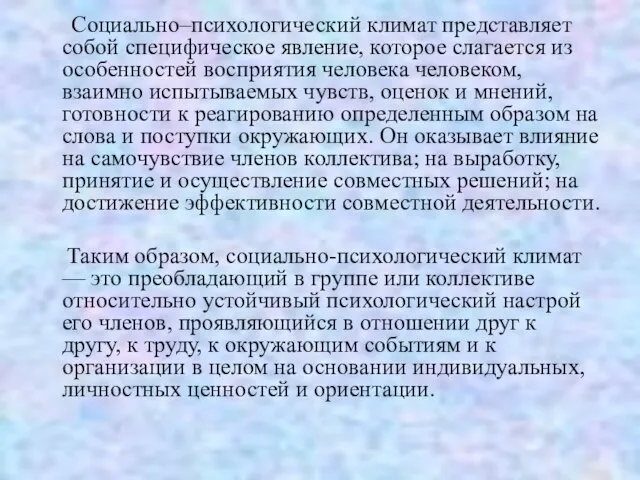 Социально–психологический климат представляет собой специфическое явление, которое слагается из особенностей восприятия человека человеком, взаимно испытываемых чувств, оценок и мнений, готовности к реагированию определенным образом на слова и поступки окружающих. Он оказывает влияние на самочувствие членов коллектива; на выработку, принятие и осуществление совместных решений; на достижение эффективности совместной деятельности.

Таким образом, социально-психологический климат — это преобладающий в группе или коллективе относительно устойчивый психологический настрой его членов, проявляющийся в отношении друг к другу, к труду, к окружающим событиям и к организации в целом на основании индивидуальных, личностных ценностей и ориентации.